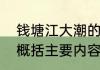 钱塘江大潮的
概括主要内容